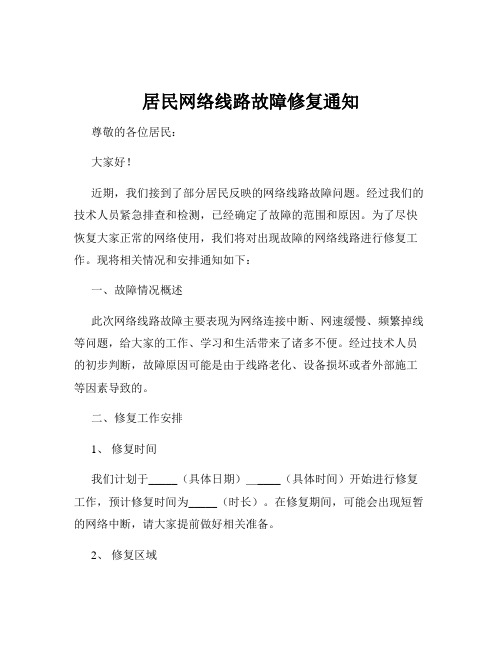 居民网络线路故障修复通知

尊敬的各位居民：

大家好！

近期，我们接到了部分居民反映的网络线路故障问题。经过我们的技术人员紧急排查和检测，已经确定了故障的范围和原因。为了尽快恢复大家正常的网络使用，我们将对出现故障的网络线路进行修复工作。现将相关情况和安排通知如下：

一、故障情况概述

此次网络线路故障主要表现为网络连接中断、网速缓慢、频繁掉线等问题，给大家的工作、学习和生活带来了诸多不便。经过技术人员的初步判断，故障原因可能是由于线路老化、设备损坏或者外部施工等因素导致的。

二、修复工作安排

1、修复时间

我们计划于_____（具体日期）_____（具体时间）开始进行修复工作，预计修复时间为_____（时长）。在修复期间，可能会出现短暂的网络中断，请大家提前做好相关准备。

2、修复区域